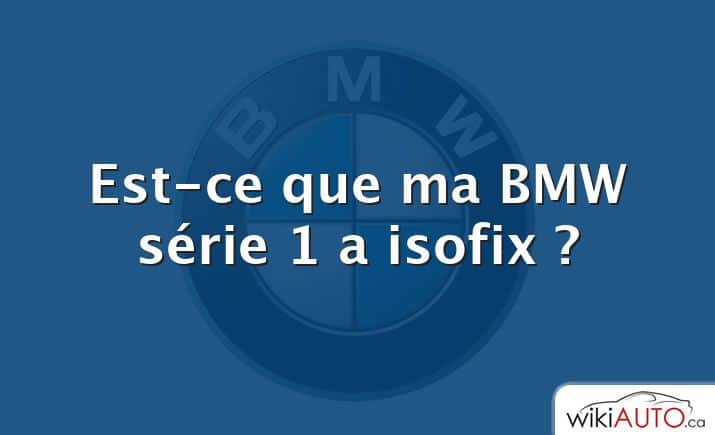 BMW

Est-ce que ma BMW série 1 a isofix ?

wikiAUTO.ca